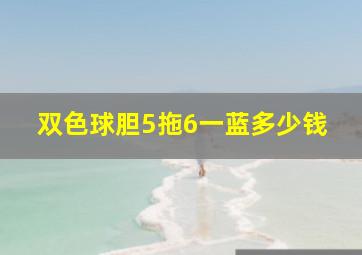 双色球胆5拖6一蓝多少钱